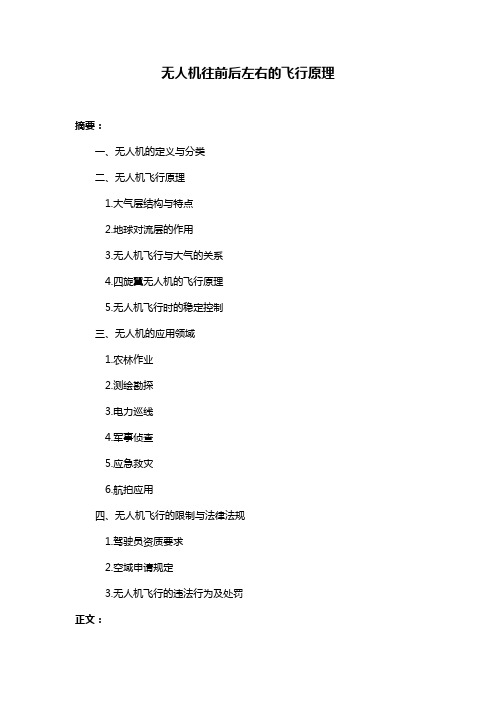 无人机往前后左右的飞行原理

摘要：

一、无人机的定义与分类

二、无人机飞行原理

1.大气层结构与特点

2.地球对流层的作用

3.无人机飞行与大气的关系

4.四旋翼无人机的飞行原理

5.无人机飞行时的稳定控制

三、无人机的应用领域

1.农林作业

2.测绘勘探

3.电力巡线

4.军事侦查

5.应急救灾

6.航拍应用

四、无人机飞行的限制与法律法规

1.驾驶员资质要求

2.空域申请规定

3.无人机飞行的违法行为及处罚

正文：